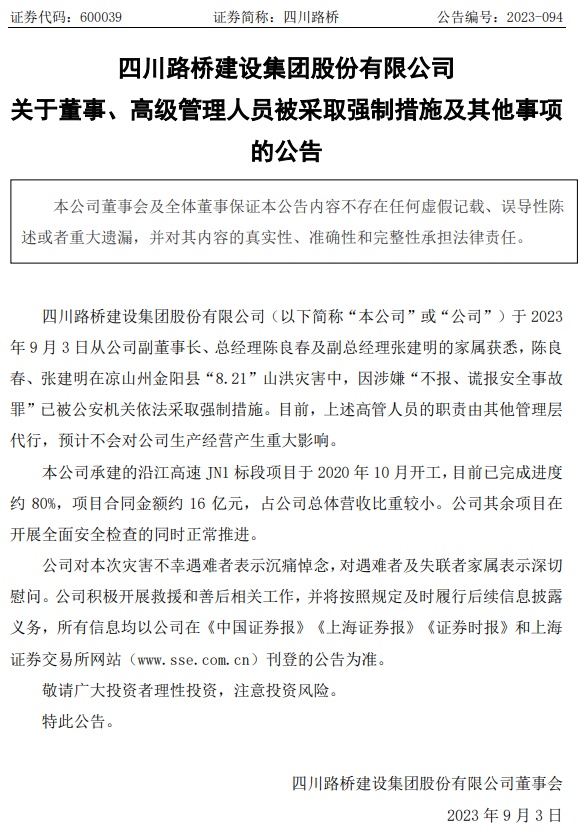 证券代码：600039　　证券简称：四川路桥　　公告编号：2023-094

四川路桥建设集团股份有限公司
关于董事、高级管理人员被采取强制措施及其他事项的公告

本公司董事会及全体董事保证本公告内容不存在任何虚假记载、误导性陈述或者重大遗漏，并对其内容的真实性、准确性和完整性承担法律责任。

四川路桥建设集团股份有限公司（以下简称“本公司”或“公司”）于 2023 年 9 月 3 日从公司副董事长、总经理陈良春及副总经理张建明的家属获悉，陈良春、张建明在凉山州金阳县“8.21”山洪灾害中，因涉嫌“不报、谎报安全事故罪”已被公安机关依法采取强制措施。目前，上述高管人员的职责由其他管理层代行，预计不会对公司生产经营产生重大影响。

本公司承建的沿江高速 JN1 标段项目于 2020 年 10 月开工，目前已完成进度约 80%，项目合同金额约 16 亿元，占公司总体营收比重较小。公司其余项目在开展全面安全检查的同时正常推进。

公司对本次灾害不幸遇难者表示沉痛悼念，对遇难者及失联者家属表示深切慰问。公司积极开展救援和善后相关工作，并将按照规定及时履行后续信息披露义务，所有信息均以公司在《中国证券报》《上海证券报》《证券时报》和上海证券交易所网站（www.sse.com.cn）刊登的公告为准。

敬请广大投资者理性投资，注意投资风险。

特此公告。

四川路桥建设集团股份有限公司董事会
2023 年 9 月 3 日